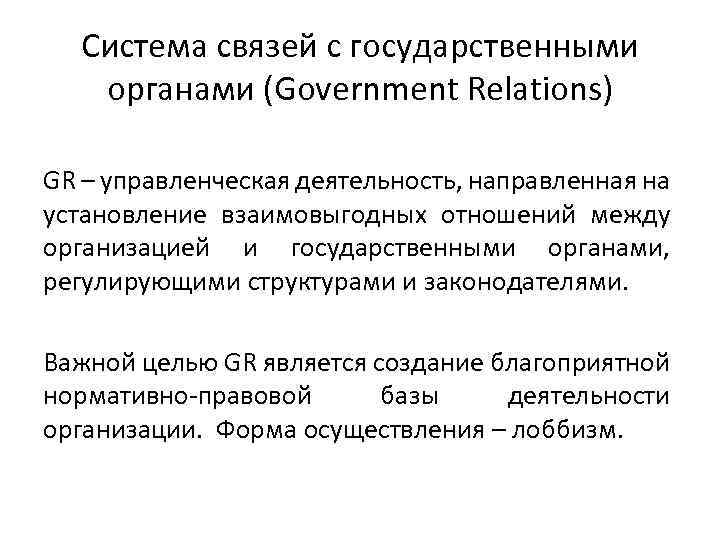 Система связей с государственными органами (Government Relations)

GR – управленческая деятельность, направленная на установление взаимовыгодных отношений между организацией и государственными органами, регулирующими структурами и законодателями.

Важной целью GR является создание благоприятной нормативно-правовой базы деятельности организации. Форма осуществления – лоббизм.